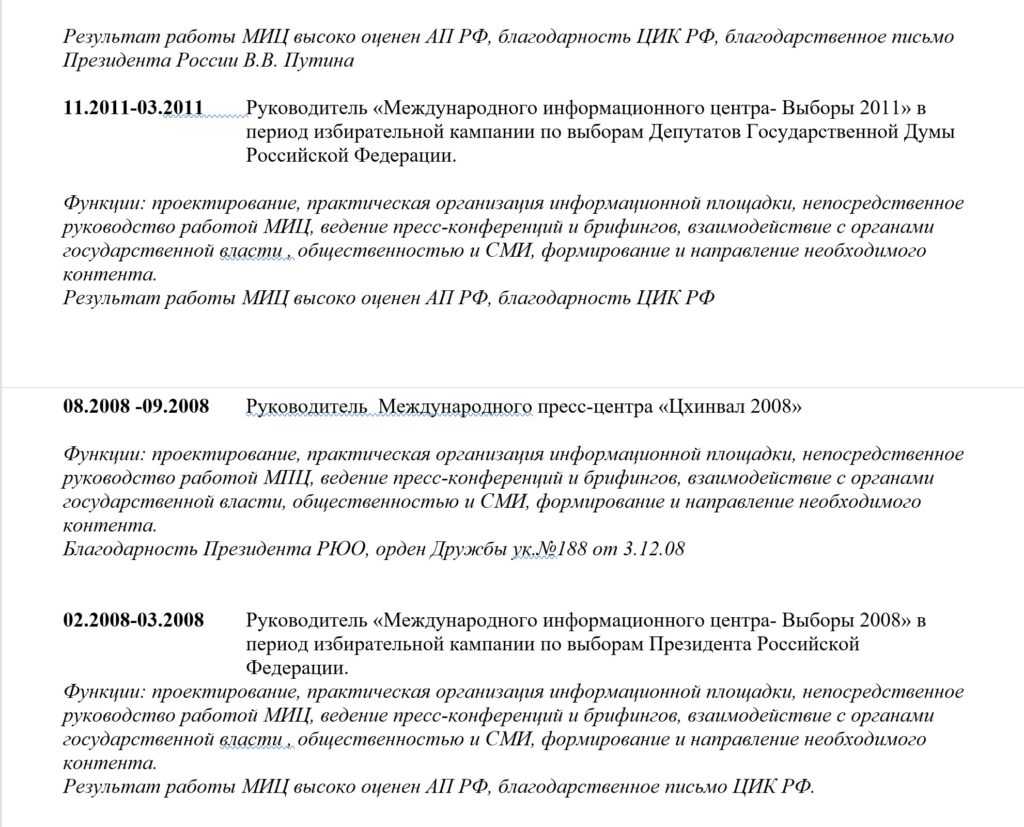 Результат работы МИЦ высоко оценен АП РФ, благодарность ЦИК РФ, благодарственное письмо Президента России В.В. Путина

11.2011-03.2011 Руководитель «Международного информационного центра- Выборы 2011» в период избирательной кампании по выборам Депутатов Государственной Думы Российской Федерации.

Функции: проектирование, практическая организация информационной площадки, непосредственное руководство работой МИЦ, ведение пресс-конференций и брифингов, взаимодействие с органами государственной власти , общественностью и СМИ, формирование и направление необходимого контента.
Результат работы МИЦ высоко оценен АП РФ, благодарность ЦИК РФ

08.2008 -09.2008 Руководитель Международного пресс-центра «Цхинвал 2008»

Функции: проектирование, практическая организация информационной площадки, непосредственное руководство работой МИЦ, ведение пресс-конференций и брифингов, взаимодействие с органами государственной власти, общественностью и СМИ, формирование и направление необходимого контента.
Благодарность Президента РЮО, орден Дружбы ук.№188 от 3.12.08

02.2008-03.2008 Руководитель «Международного информационного центра- Выборы 2008» в период избирательной кампании по выборам Президента Российской Федерации.
Функции: проектирование, практическая организация информационной площадки, непосредственное руководство работой МИЦ, ведение пресс-конференций и брифингов, взаимодействие с органами государственной власти , общественностью и СМИ, формирование и направление необходимого контента.
Результат работы МИЦ высоко оценен АП РФ, благодарственное письмо ЦИК РФ.